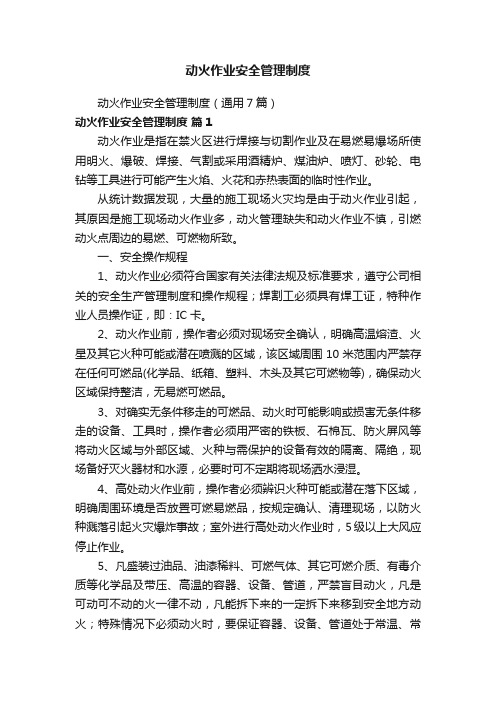 动火作业安全管理制度

动火作业安全管理制度（通用7篇）

动火作业安全管理制度 篇1

动火作业是指在禁火区进行焊接与切割作业及在易燃易爆场所使用明火、爆破、焊接、气割或采用酒精炉、煤油炉、喷灯、砂轮、电钻等工具进行可能产生火焰、火花和赤热表面的临时性作业。

从统计数据发现，大量的施工现场火灾均是由于动火作业引起，其原因是施工现场动火作业多，动火管理缺失和动火作业不慎，引燃动火点周边的易燃、可燃物所致。

一、安全操作规程

1、动火作业必须符合国家有关法律法规及标准要求，遵守公司相关的安全生产管理制度和操作规程；焊割工必须具有焊工证，特种作业人员操作证，即：IC卡。

2、动火作业前，操作者必须对现场安全确认，明确高温熔渣、火星及其它火种可能或潜在喷溅的区域，该区域周围10米范围内严禁存在任何可燃品(化学品、纸箱、塑料、木头及其它可燃物等)，确保动火区域保持整洁，无易燃可燃品。

3、对确实无条件移走的可燃品、动火时可能影响或损害无条件移走的设备、工具时，操作者必须用严密的铁板、石棉瓦、防火屏风等将动火区域与外部区域、火种与需保护的设备有效的隔离、隔绝，现场备好灭火器材和水源，必要时可不定期将现场洒水浸湿。

4、高处动火作业前，操作者必须辨识火种可能或潜在落下区域，明确周围环境是否放置可燃易燃品，按规定确认、清理现场，以防火种溅落引起火灾爆炸事故；室外进行高处动火作业时，5级以上大风应停止作业。

5、凡盛装过油品、油漆稀料、可燃气体、其它可燃介质、有毒介质等化学品及带压、高温的容器、设备、管道，严禁盲目动火，凡是可动可不动的火一律不动，凡能拆下来的一定拆下来移到安全地方动火；特殊情况下必须动火时，要保证容器、设备、管道处于常温、常